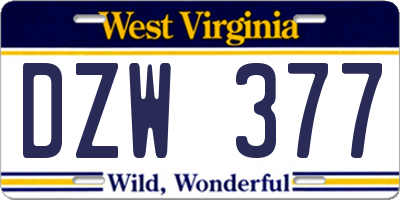 West Virginia

DZW 377

Wild, Wonderful